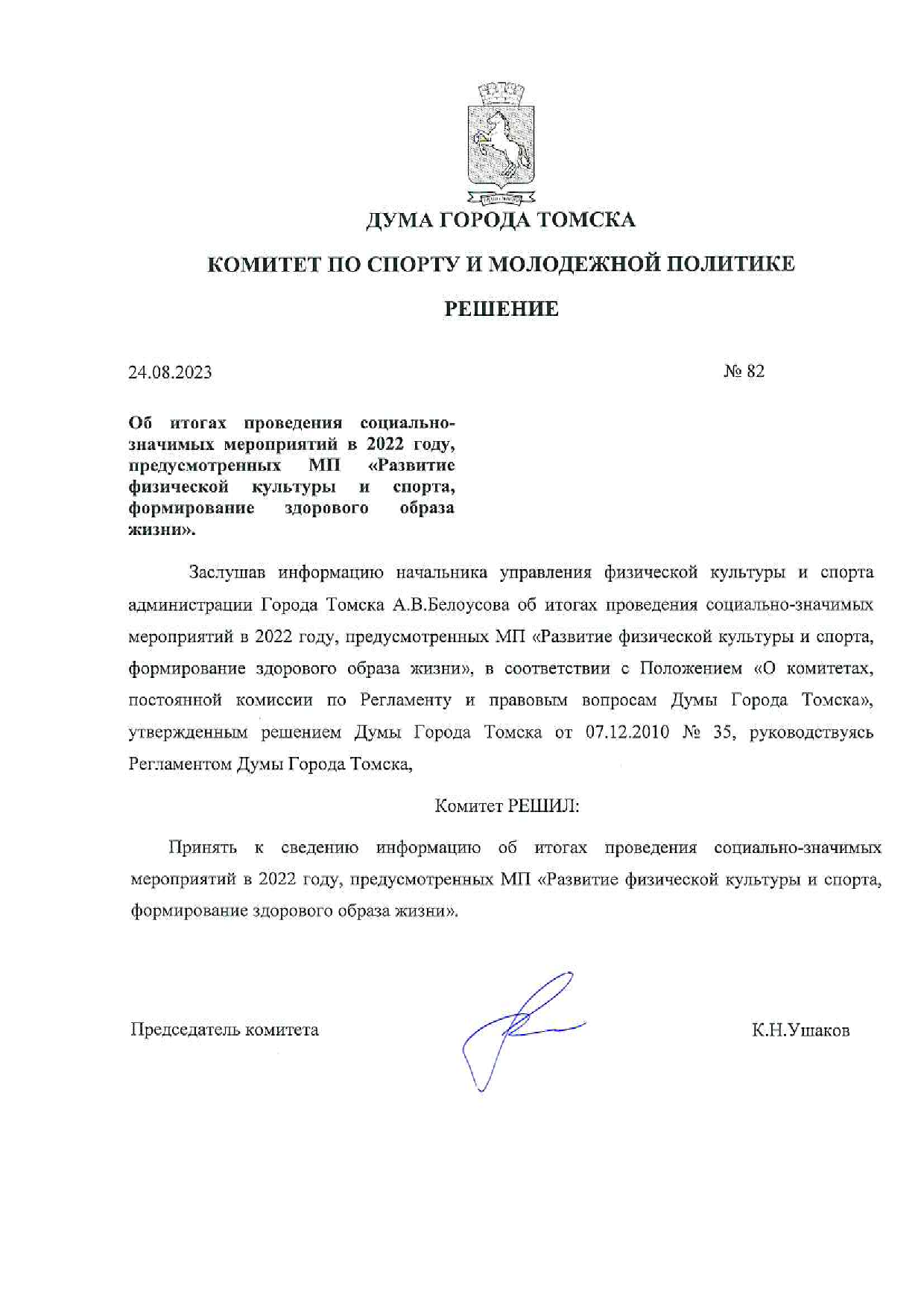 ДУМА ГОРОДА ТОМСКА

КОМИТЕТ ПО СПОРТУ И МОЛОДЕЖНОЙ ПОЛИТИКЕ

РЕШЕНИЕ

24.08.2023

№ 82

Об итогах проведения социально-значимых мероприятий в 2022 году, предусмотренных МП «Развитие физической культуры и спорта, формирование здорового образа жизни».

Заслушав информацию начальника управления физической культуры и спорта администрации Города Томска А.В.Белоусова об итогах проведения социально-значимых мероприятий в 2022 году, предусмотренных МП «Развитие физической культуры и спорта, формирование здорового образа жизни», в соответствии с Положением «О комитетах, постоянной комиссии по Регламенту и правовым вопросам Думы Города Томска», утвержденным решением Думы Города Томска от 07.12.2010 № 35, руководствуясь Регламентом Думы Города Томска,

Комитет РЕШИЛ:

Принять к сведению информацию об итогах проведения социально-значимых мероприятий в 2022 году, предусмотренных МП «Развитие физической культуры и спорта, формирование здорового образа жизни».

Председатель комитета

К.Н.Ушаков